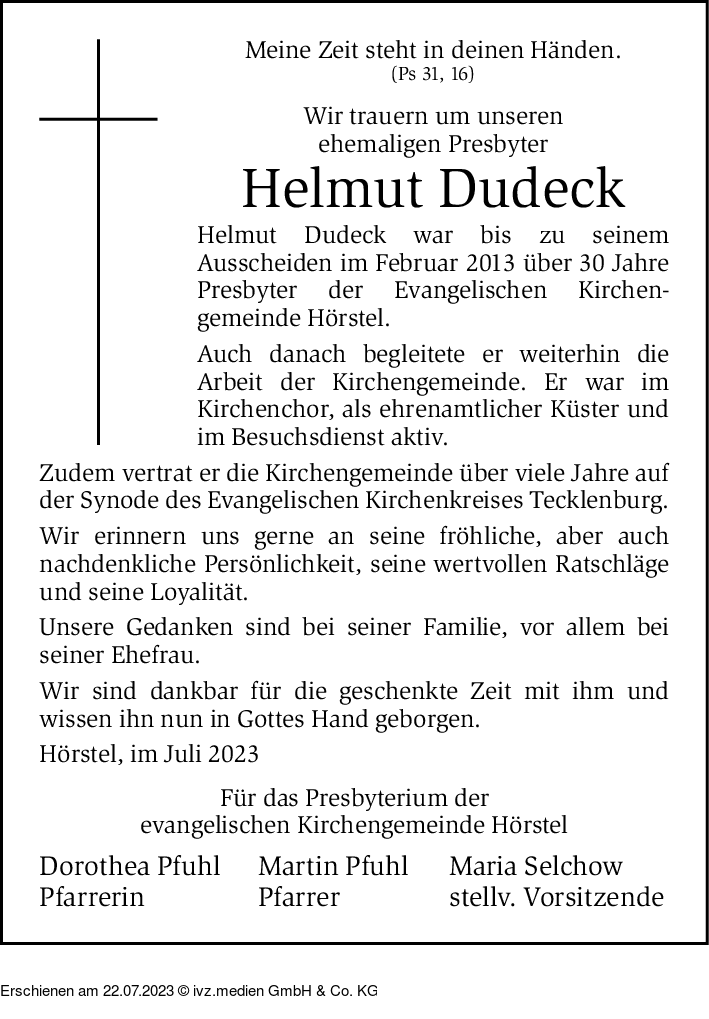 Meine Zeit steht in deinen Händen.
(Ps 31, 16)

Wir trauern um unseren ehemaligen Presbyter

Helmut Dudeck

Helmut Dudeck war bis zu seinem Ausscheiden im Februar 2013 über 30 Jahre Presbyter der Evangelischen Kirchengemeinde Hörstel.

Auch danach begleitete er weiterhin die Arbeit der Kirchengemeinde. Er war im Kirchenchor, als ehrenamtlicher Küster und im Besuchsdienst aktiv.

Zudem vertrat er die Kirchengemeinde über viele Jahre auf der Synode des Evangelischen Kirchenkreises Tecklenburg.

Wir erinnern uns gerne an seine fröhliche, aber auch nachdenkliche Persönlichkeit, seine wertvollen Ratschläge und seine Loyalität.

Unsere Gedanken sind bei seiner Familie, vor allem bei seiner Ehefrau.

Wir sind dankbar für die geschenkte Zeit mit ihm und wissen ihn nun in Gottes Hand geborgen.

Hörstel, im Juli 2023

Für das Presbyterium der evangelischen Kirchengemeinde Hörstel

Dorothea Pfuhl
Pfarrerin

Martin Pfuhl
Pfarrer

Maria Selchow
stellv. Vorsitzende

Erschienen am 22.07.2023 © ivz.medien GmbH & Co. KG